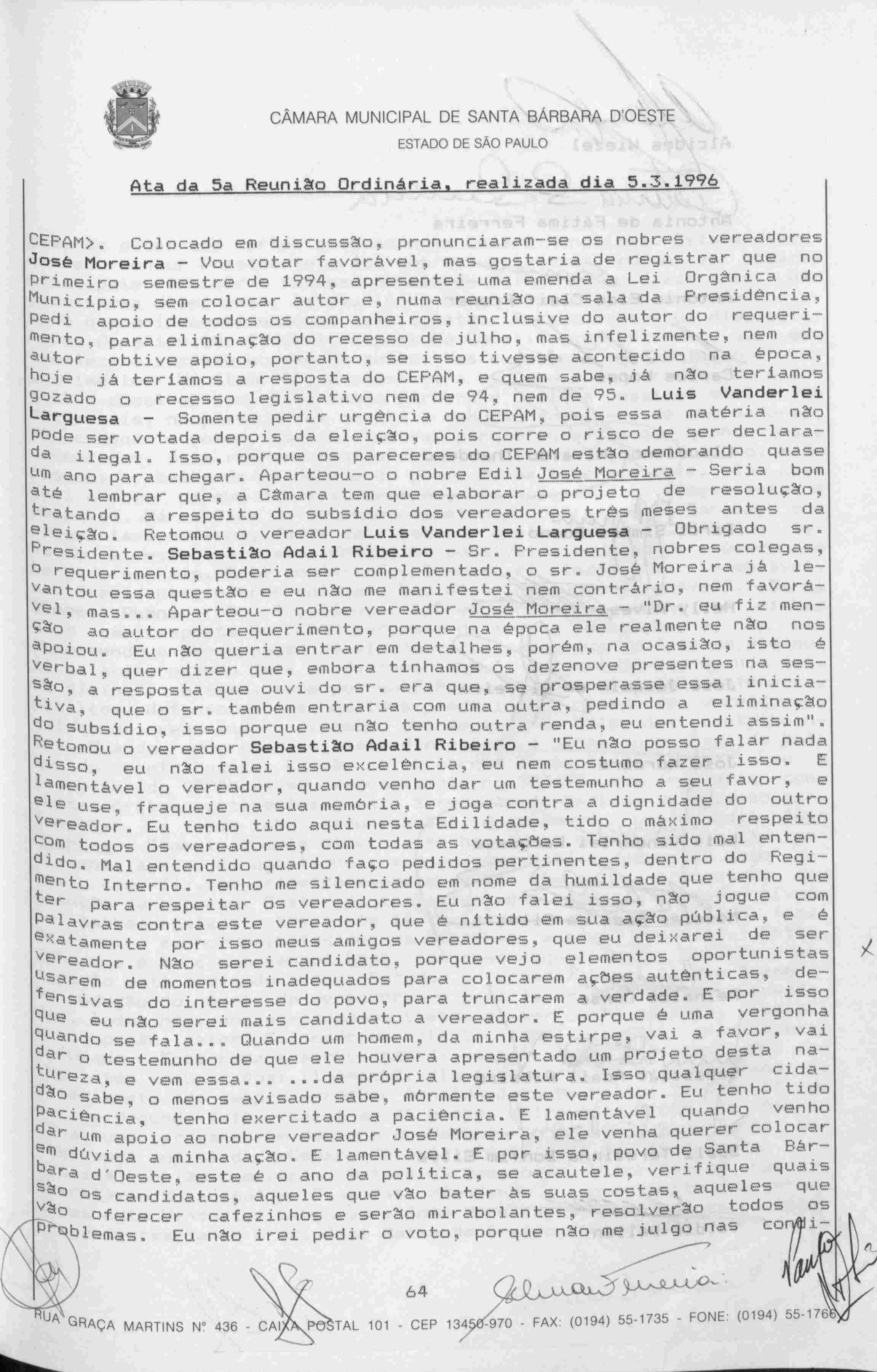 CÂMARA MUNICIPAL DE SANTA BÁRBARA D'OESTE
ESTADO DE SÃO PAULO

Ata da 5a Reunião Ordinária, realizada dia 5.3.1996

CEPAM>. Colocado em discussão, pronunciaram-se os nobres vereadores José Moreira - Vou votar favorável, mas gostaria de registrar que no primeiro semestre de 1994, apresentei uma emenda a Lei Orgânica do Município, sem colocar autor e, numa reunião na sala da Presidência, pedi apoio de todos os companheiros, inclusive do autor do requerimento, para eliminação do recesso de julho, mas infelizmente, nem do autor obtive apoio, portanto, se isso tivesse acontecido na época, hoje já teríamos a resposta do CEPAM, e quem sabe, já não teríamos gozado o recesso legislativo nem de 94, nem de 95. Luis Vanderlei Larguesa - Somente pedir urgência do CEPAM, pois essa matéria não pode ser votada depois da eleição, pois corre o risco de ser declarada ilegal. Isso, porque os pareceres do CEPAM estão demorando quase um ano para chegar. Aparteou-o o nobre Edil José Moreira - Seria bom até lembrar que, a Câmara tem que elaborar o projeto de resolução, tratando a respeito do subsídio dos vereadores três meses antes da eleição. Retomou o vereador Luis Vanderlei Larguesa - Obrigado sr. Presidente. Sebastião Adail Ribeiro - Sr. Presidente, nobres colegas, o requerimento, poderia ser complementado, o sr. José Moreira já levantou essa questão e eu não me manifestei nem contrário, nem favorável, mas... Aparteou-o nobre vereador José Moreira - "Dr. eu fiz menção ao autor do requerimento, porque na época ele realmente não nos apoiou. Eu não queria entrar em detalhes, porém, na ocasião, isto é verbal, quer dizer que, embora tínhamos os dezenove presentes na sessão, a resposta que ouvi do sr. era que, se prosperasse essa iniciativa, que o sr. também entraria com uma outra, pedindo a eliminação do subsídio, isso porque eu não tenho outra renda, eu entendi assim". Retomou o vereador Sebastião Adail Ribeiro - "Eu não posso falar nada disso, eu não falei isso excelência, eu nem costumo fazer isso. E lamentável o vereador, quando venho dar um testemunho a seu favor, e ele use, fraqueje na sua memória, e joga contra a dignidade do outro vereador. Eu tenho tido aqui nesta Edilidade, tido o máximo respeito com todos os vereadores, com todas as votações. Tenho sido mal entendido. Mal entendido quando faço pedidos pertinentes, dentro do Regimento Interno. Tenho me silenciado em nome da humildade que tenho que ter para respeitar os vereadores. Eu não falei isso, não jogue com palavras contra este vereador, que é nítido em sua ação pública, e é exatamente por isso meus amigos vereadores, que eu deixarei de ser vereador. Não serei candidato, porque vejo elementos oportunistas usarem de momentos inadequados para colocarem ações autênticas, defensivas do interesse do povo, para truncarem a verdade. E por isso que eu não serei mais candidato a vereador. E porque é uma vergonha quando se fala... Quando um homem, da minha estirpe, vai a favor, vai dar o testemunho de que ele houvera apresentado um projeto desta natureza, e vem essa... ...da própria legislatura. Isso qualquer cidadão sabe, o menos avisado sabe, mórmente este vereador. Eu tenho tido paciência, tenho exercitado a paciência. E lamentável quando venho dar um apoio ao nobre vereador José Moreira, ele venha querer colocar em dúvida a minha ação. E lamentável. E por isso, povo de Santa Bárbara d'Oeste, este é o ano da política, se acautele, verifique quais são os candidatos, aqueles que vão bater às suas costas, aqueles que vão oferecer cafezinhos e serão mirabolantes, resolverão todos os problemas. Eu não irei pedir o voto, porque não me julgo nas condi-

64

RUA GRAÇA MARTINS Nº 436 - CAIXA POSTAL 101 - CEP 13450-970 - FAX: (0194) 55-1735 - FONE: (0194) 55-1766